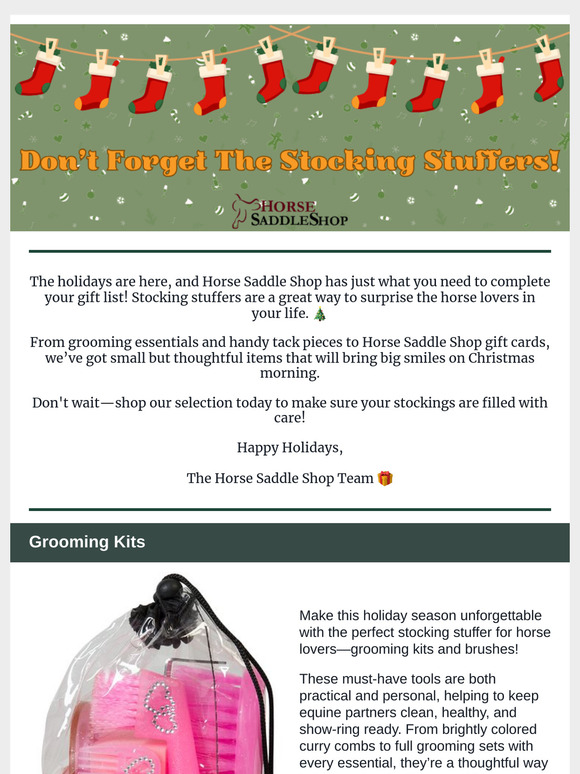 Don't Forget The Stocking Stuffers!

HORSE SADDLESHOP

The holidays are here, and Horse Saddle Shop has just what you need to complete your gift list! Stocking stuffers are a great way to surprise the horse lovers in your life. 🎄

From grooming essentials and handy tack pieces to Horse Saddle Shop gift cards, we've got small but thoughtful items that will bring big smiles on Christmas morning.

Don't wait—shop our selection today to make sure your stockings are filled with care!

Happy Holidays,

The Horse Saddle Shop Team 🎁

Grooming Kits

Make this holiday season unforgettable with the perfect stocking stuffer for horse lovers—grooming kits and brushes!

These must-have tools are both practical and personal, helping to keep equine partners clean, healthy, and show-ring ready. From brightly colored curry combs to full grooming sets with every essential, they're a thoughtful way